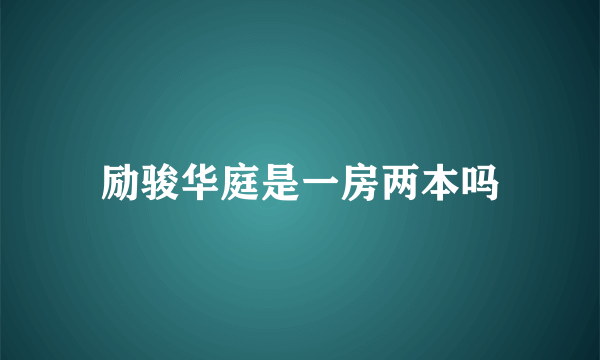 励骏华庭是一房两本吗